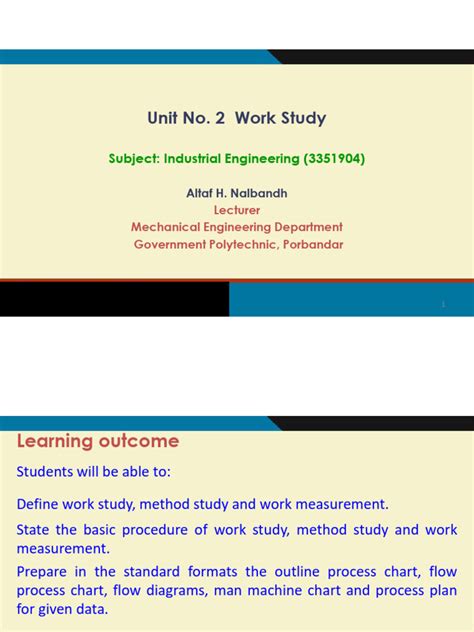 Unit No. 2 Work Study

Subject: Industrial Engineering (3351904)

Altaf H. Nalbandh
Lecturer
Mechanical Engineering Department
Government Polytechnic, Porbandar

1

Learning outcome

Students will be able to:

Define work study, method study and work measurement.

State the basic procedure of work study, method study and work measurement.

Prepare in the standard formats the outline process chart, flow process chart, flow diagrams, man machine chart and process plan for given data.